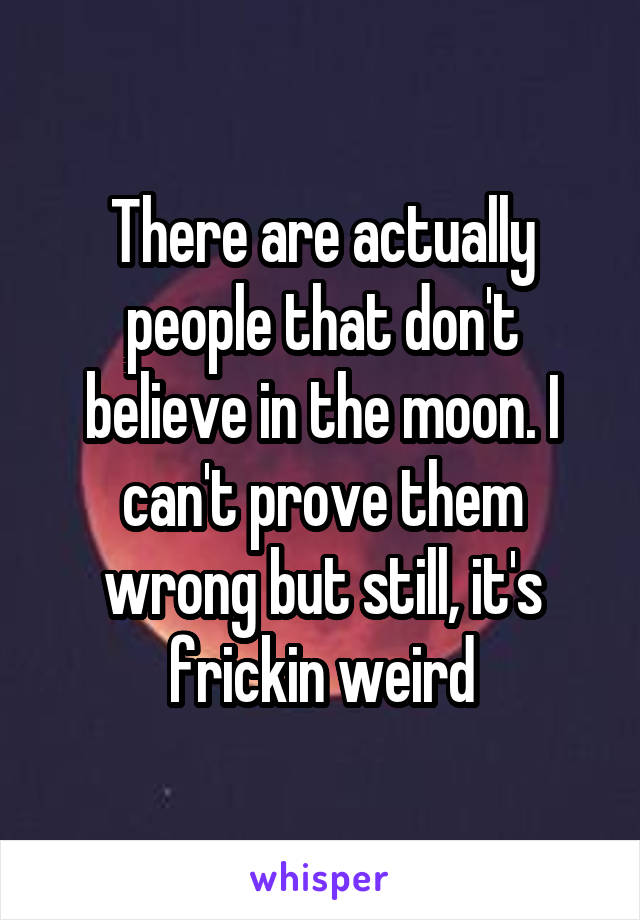 There are actually people that don't believe in the moon. I can't prove them wrong but still, it's frickin weird

whisper